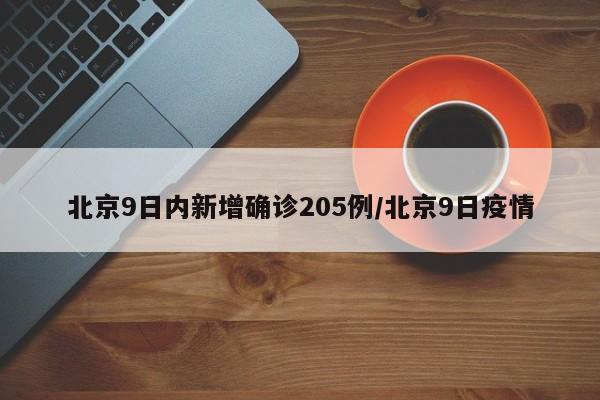 北京9日内新增确诊205例/北京9日疫情